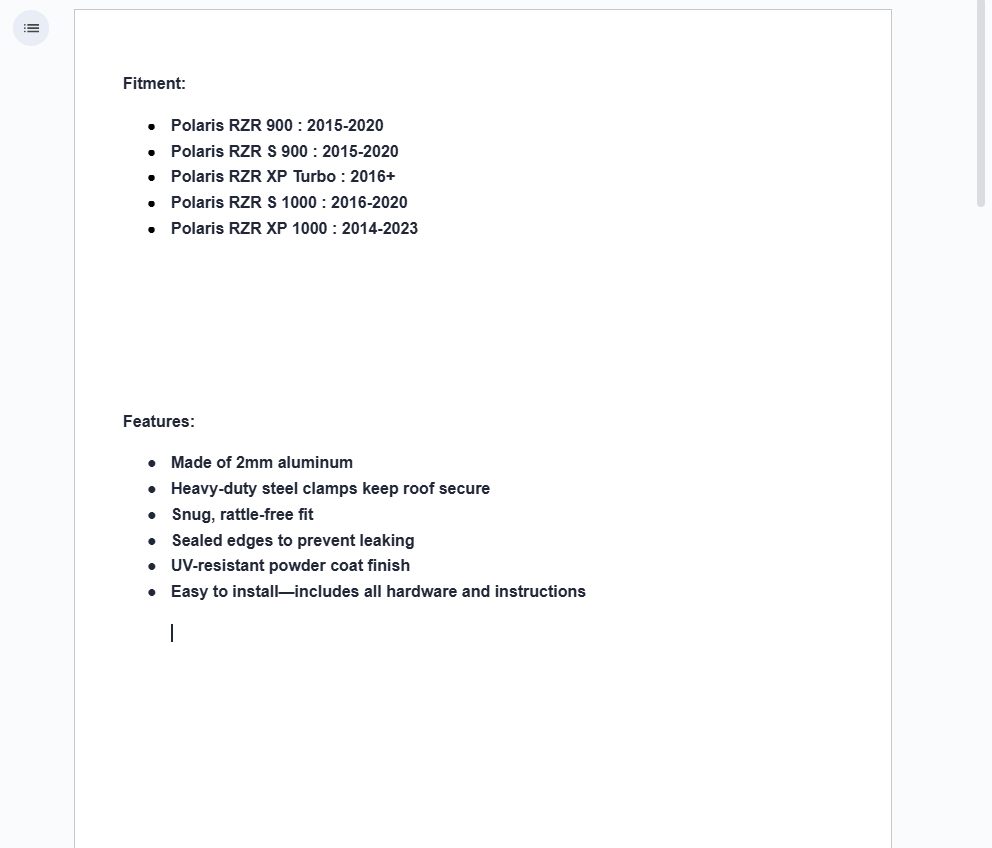 Fitment:

- Polaris RZR 900 : 2015-2020
- Polaris RZR S 900 : 2015-2020
- Polaris RZR XP Turbo : 2016+
- Polaris RZR S 1000 : 2016-2020
- Polaris RZR XP 1000 : 2014-2023

Features:

- Made of 2mm aluminum
- Heavy-duty steel clamps keep roof secure
- Snug, rattle-free fit
- Sealed edges to prevent leaking
- UV-resistant powder coat finish
- Easy to install—includes all hardware and instructions